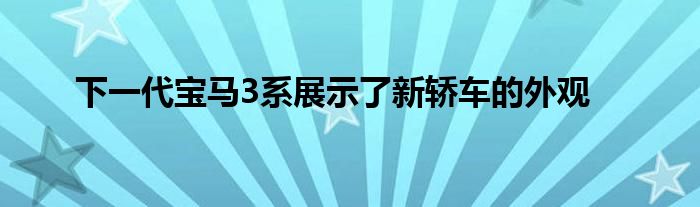 下一代宝马3系展示了新轿车的外观